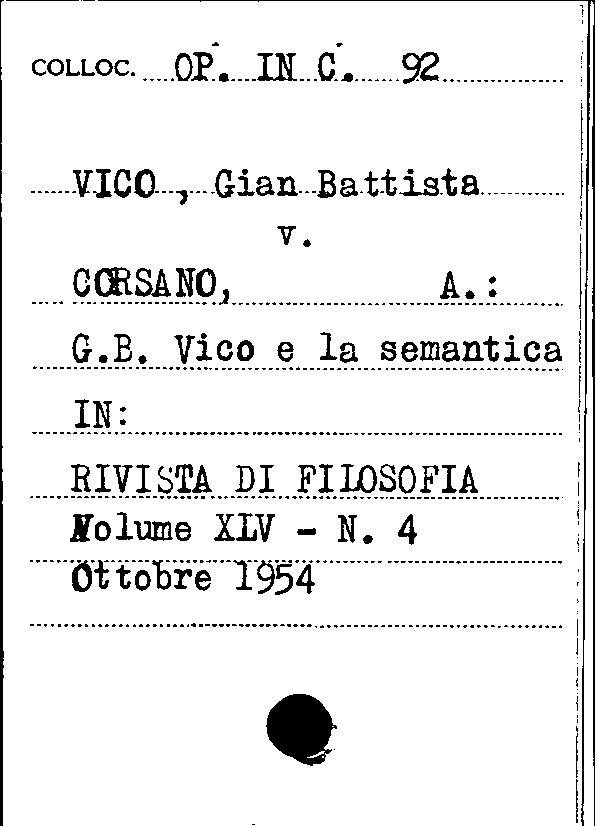 COLLOC. OP. IN C. 92

VICO , Gian Battista
v.
CORSANO, A.:
G.B. Vico e la semantica
IN:
RIVISTA DI FILOSOFIA
Volume XLV - N. 4
Ottobre 1954